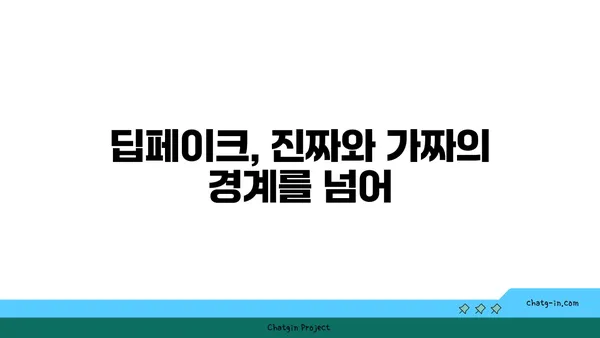 딥페이크, 진짜와 가짜의 경계를 넘어

chatg-in.com

Chatgin Project